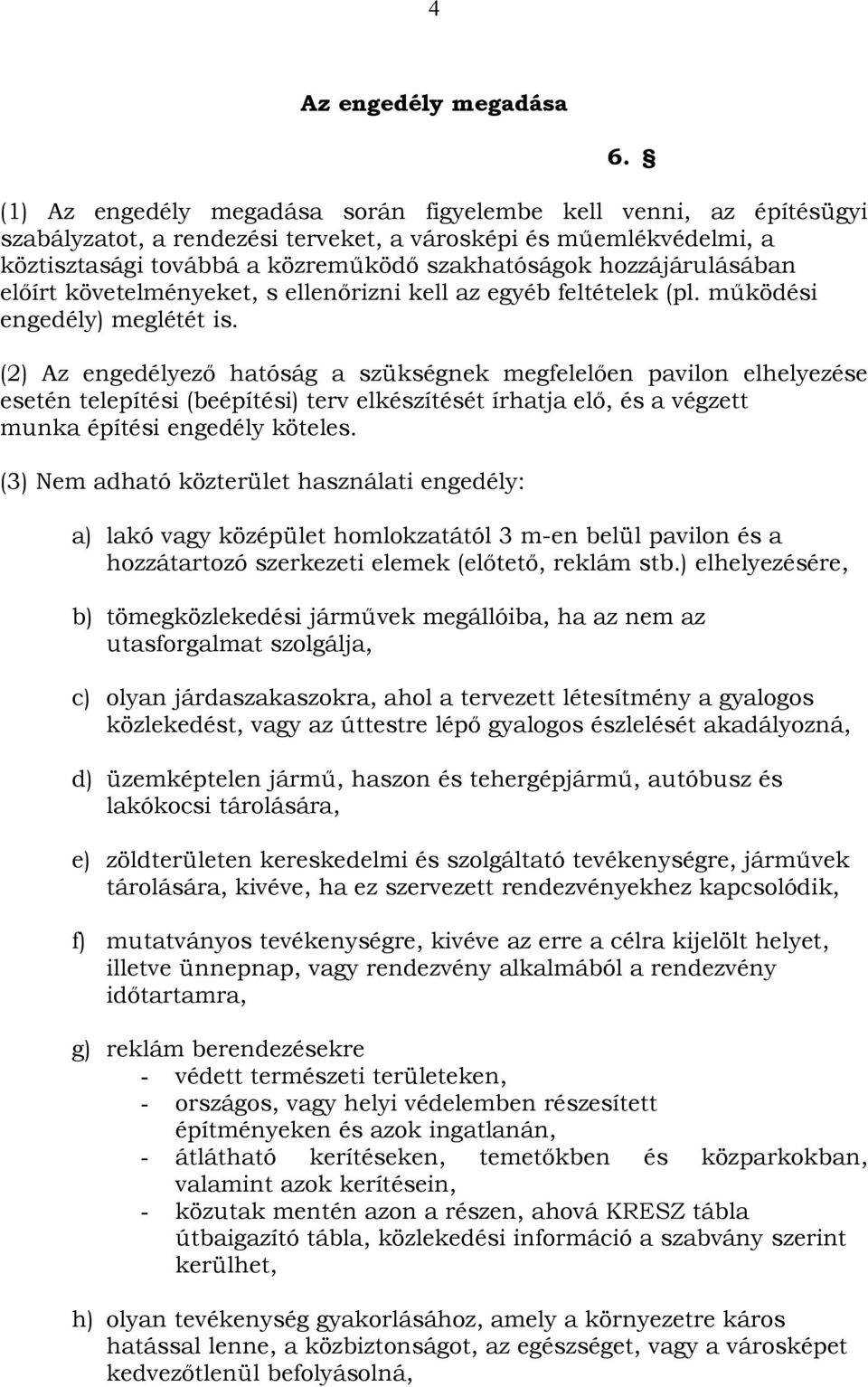 4

Az engedély megadása

6. §

(1) Az engedély megadása során figyelembe kell venni, az építésügyi szabályzatot, a rendezési terveket, a városképi és műemlékvédelmi, a köztisztasági továbbá a közreműködő szakhatóságok hozzájárulásában előírt követelményeket, s ellenőrizni kell az egyéb feltételek (pl. működési engedély) meglétét is.

(2) Az engedélyező hatóság a szükségnek megfelelően pavilon elhelyezése esetén telepítési (beépítési) terv elkészítését írhatja elő, és a végzett munka építési engedély köteles.

(3) Nem adható közterület használati engedély:

a) lakó vagy középület homlokzatától 3 m-en belül pavilon és a hozzátartozó szerkezeti elemek (előtető, reklám stb.) elhelyezésére,

b) tömegközlekedési járművek megállóiba, ha az nem az utasforgalmat szolgálja,

c) olyan járdaszakaszokra, ahol a tervezett létesítmény a gyalogos közlekedést, vagy az úttestre lépő gyalogos észlelését akadályozná,

d) üzemképtelen jármű, haszon és tehergépjármű, autóbusz és lakókocsi tárolására,

e) zöldterületen kereskedelmi és szolgáltató tevékenységre, járművek tárolására, kivéve, ha ez szervezett rendezvényekhez kapcsolódik,

f) mutatványos tevékenységre, kivéve az erre a célra kijelölt helyet, illetve ünnepnap, vagy rendezvény alkalmából a rendezvény időtartamra,

g) reklám berendezésekre
- védett természeti területeken,
- országos, vagy helyi védelemben részesített építményeken és azok ingatlanán,
- átlátható kerítéseken, temetőkben és közparkokban, valamint azok kerítésein,
- közutak mentén azon a részen, ahová KRESZ tábla útbaigazító tábla, közlekedési információ a szabvány szerint kerülhet,

h) olyan tevékenység gyakorlásához, amely a környezetre káros hatással lenne, a közbiztonságot, az egészséget, vagy a városképet kedvezőtlenül befolyásolná,